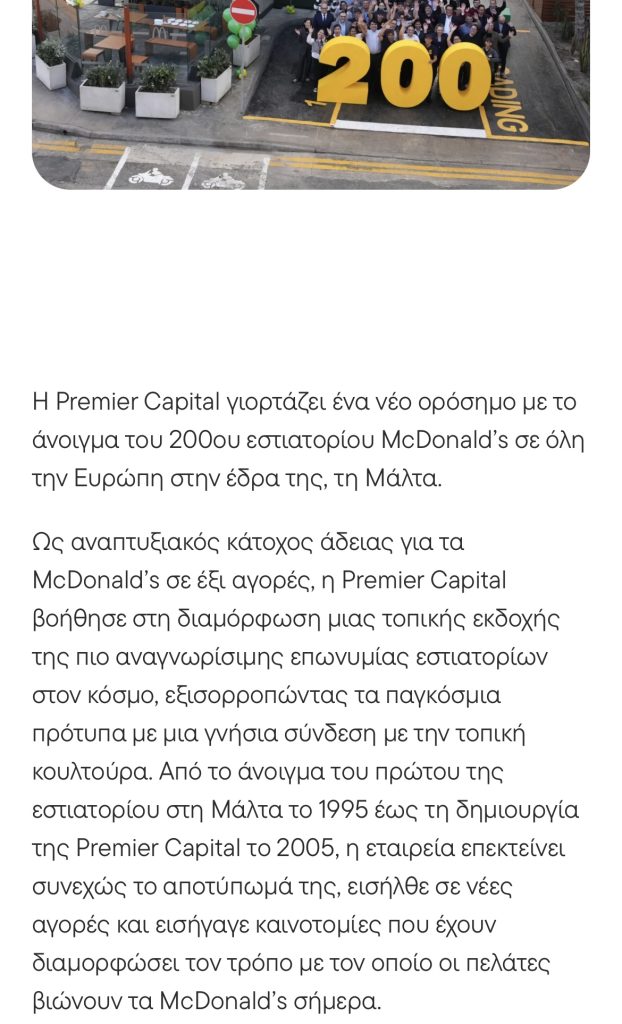 200

Η Premier Capital γιορτάζει ένα νέο ορόσημο με το άνοιγμα του 200ου εστιατορίου McDonald's σε όλη την Ευρώπη στην έδρα της, τη Μάλτα.

Ως αναπτυξιακός κάτοχος άδειας για τα McDonald's σε έξι αγορές, η Premier Capital βοήθησε στη διαμόρφωση μιας τοπικής εκδοχής της πιο αναγνωρίσιμης επωνυμίας εστιατορίων στον κόσμο, εξισορροπώντας τα παγκόσμια πρότυπα με μια γνήσια σύνδεση με την τοπική κουλτούρα. Από το άνοιγμα του πρώτου της εστιατορίου στη Μάλτα το 1995 έως τη δημιουργία της Premier Capital το 2005, η εταιρεία επεκτείνει συνεχώς το αποτύπωμά της, εισήλθε σε νέες αγορές και εισήγαγε καινοτομίες που έχουν διαμορφώσει τον τρόπο με τον οποίο οι πελάτες βιώνουν τα McDonald's σήμερα.